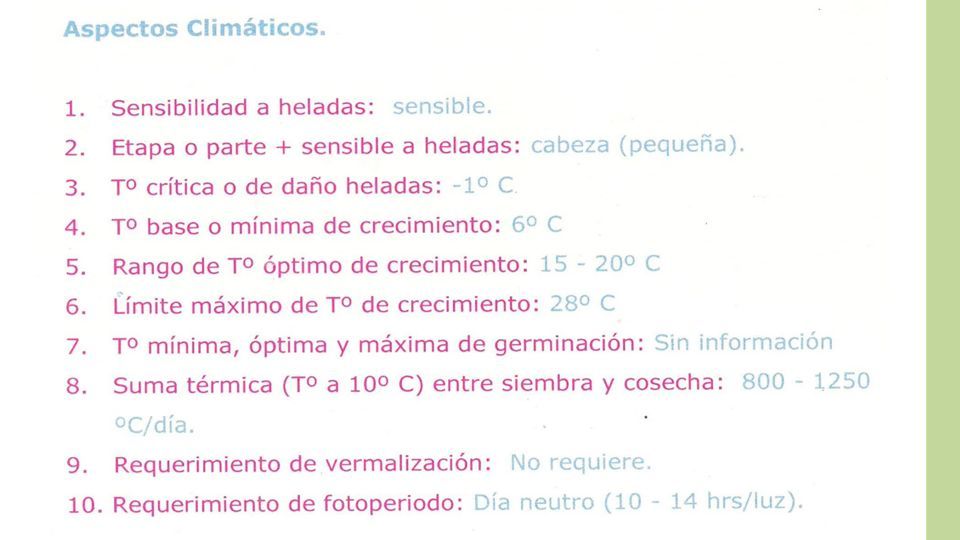 Aspectos Climáticos.

1. Sensibilidad a heladas: sensible.
2. Etapa o parte + sensible a heladas: cabeza (pequeña).
3. Tº crítica o de daño heladas: -1º C.
4. Tº base o mínima de crecimiento: 6º C
5. Rango de Tº óptimo de crecimiento: 15 - 20º C
6. Límite máximo de Tº de crecimiento: 28º C
7. Tº mínima, óptima y máxima de germinación: Sin información
8. Suma térmica (Tº a 10º C) entre siembra y cosecha: 800 - 1250 ºC/día.
9. Requerimiento de vermalización: No requiere.
10. Requerimiento de fotoperiodo: Día neutro (10 - 14 hrs/luz).